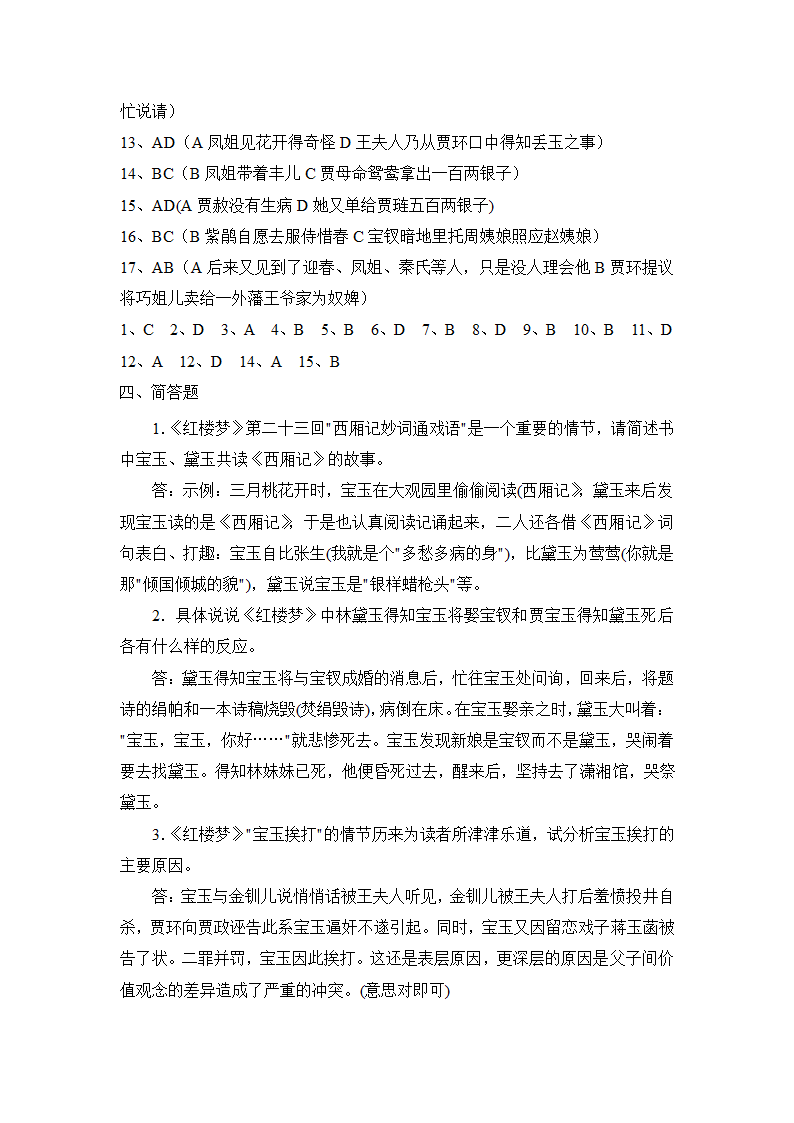 忙说请）

13、AD（A 凤姐见花开得奇怪 D 王夫人乃从贾环口中得知丢玉之事）

14、BC（B 凤姐带着丰儿 C 贾母命鸳鸯拿出一百两银子）

15、AD(A 贾赦没有生病 D 她又单给贾琏五百两银子)

16、BC（B 紫鹃自愿去服侍惜春 C 宝钗暗地里托周姨娘照应赵姨娘）

17、AB（A 后来又见到了迎春、凤姐、秦氏等人，只是没人理会他 B 贾环提议将巧姐儿卖给一外藩王爷家为奴婢）

1、C　2、D　3、A　4、B　5、B　6、D　7、B　8、D　9、B　10、B　11、D　12、A　12、D　14、A　15、B

四、简答题

1.《红楼梦》第二十三回"西厢记妙词通戏语"是一个重要的情节，请简述书中宝玉、黛玉共读《西厢记》的故事。

答：示例：三月桃花开时，宝玉在大观园里偷偷阅读(西厢记》，黛玉来后发现宝玉读的是《西厢记》，于是也认真阅读记诵起来，二人还各借《西厢记》词句表白、打趣：宝玉自比张生(我就是个"多愁多病的身")，比黛玉为莺莺(你就是那"倾国倾城的貌")，黛玉说宝玉是"银样蜡枪头"等。

2. 具体说说《红楼梦》中林黛玉得知宝玉将娶宝钗和贾宝玉得知黛玉死后各有什么样的反应。

答：黛玉得知宝玉将与宝钗成婚的消息后，忙往宝玉处问询，回来后，将题诗的绢帕和一本诗稿烧毁(焚绢毁诗)，病倒在床。在宝玉娶亲之时，黛玉大叫着："宝玉，宝玉，你好……"就悲惨死去。宝玉发现新娘是宝钗而不是黛玉，哭闹着要去找黛玉。得知林妹妹已死，他便昏死过去，醒来后，坚持去了潇湘馆，哭祭黛玉。

3.《红楼梦》"宝玉挨打"的情节历来为读者所津津乐道，试分析宝玉挨打的主要原因。

答：宝玉与金钏儿说悄悄话被王夫人听见，金钏儿被王夫人打后羞愤投井自杀，贾环向贾政诬告此系宝玉逼奸不遂引起。同时，宝玉又因留恋戏子蒋玉菡被告了状。二罪并罚，宝玉因此挨打。这还是表层原因，更深层的原因是父子间价值观念的差异造成了严重的冲突。(意思对即可)